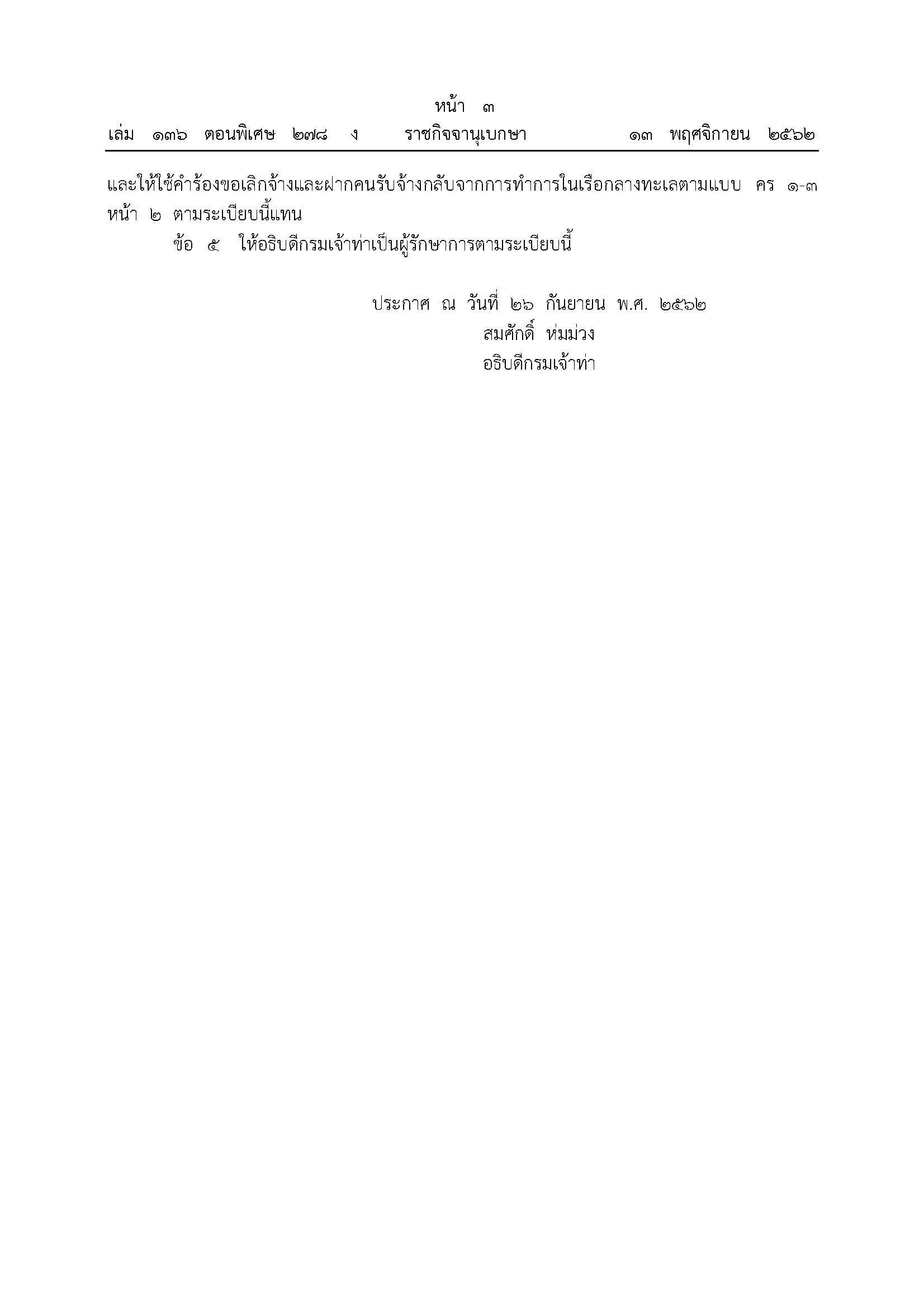 หน้า ๓

เล่ม ๑๓๖ ตอนพิเศษ ๒๗๘ ง ราชกิจจานุเบกษา ๑๓ พฤศจิกายน ๒๕๖๒

และให้ใช้คำร้องขอเลิกจ้างและฝากคนรับจ้างกลับจากการทำการในเรือกลางทะเลตามแบบ คร ๑-๓ หน้า ๒ ตามระเบียบนี้แทน

ข้อ ๕ ให้อธิบดีกรมเจ้าท่าเป็นผู้รักษาการตามระเบียบนี้

ประกาศ ณ วันที่ ๒๖ กันยายน พ.ศ. ๒๕๖๒
สมศักดิ์ ห่มม่วง
อธิบดีกรมเจ้าท่า